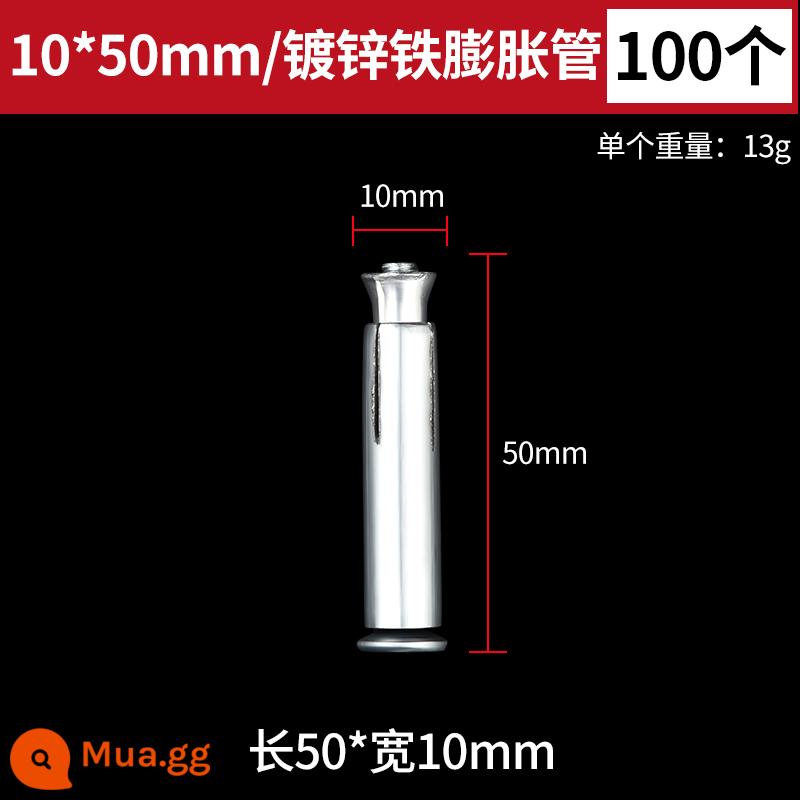 10*50mm/镀锌铁膨胀管 100个

单个重量：13g

10mm

50mm

Mua.gg

长50*宽10mm